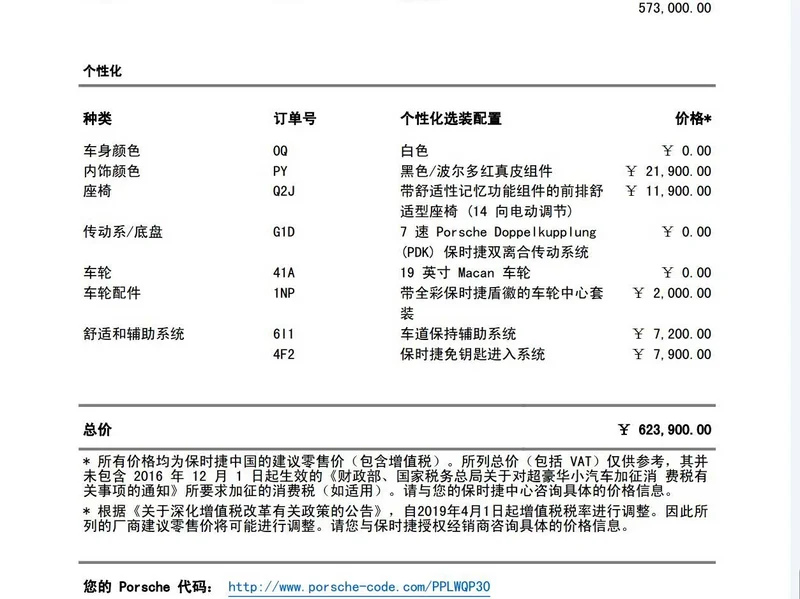 573,000.00

个性化

| 种类 | 订单号 | 个性化选装配置 | 价格* |
|---|---|---|---|
| 车身颜色 | 0Q | 白色 | ¥ 0.00 |
| 内饰颜色 | PY | 黑色/波尔多红真皮组件 | ¥ 21,900.00 |
| 座椅 | Q2J | 带舒适性记忆功能组件的前排舒适型座椅 (14 向电动调节) | ¥ 11,900.00 |
| 传动系/底盘 | G1D | 7 速 Porsche Doppelkupplung (PDK) 保时捷双离合传动系统 | ¥ 0.00 |
| 车轮 | 41A | 19 英寸 Macan 车轮 | ¥ 0.00 |
| 车轮配件 | 1NP | 带全彩保时捷盾徽的车轮中心套装 | ¥ 2,000.00 |
| 舒适和辅助系统 | 6I1 | 车道保持辅助系统 | ¥ 7,200.00 |
|  | 4F2 | 保时捷免钥匙进入系统 | ¥ 7,900.00 |

总价 ¥ 623,900.00

* 所有价格均为保时捷中国的建议零售价（包含增值税）。所列总价（包括 VAT）仅供参考，其并未包含 2016 年 12 月 1 日起生效的《财政部、国家税务总局关于对超豪华小汽车加征消 费税有关事项的通知》所要求加征的消费税（如适用）。请与您的保时捷中心咨询具体的价格信息。

* 根据《关于深化增值税改革有关政策的公告》，自2019年4月1日起增值税税率进行调整。因此所列的厂商建议零售价将可能进行调整。请您与保时捷授权经销商咨询具体的价格信息。

您的 Porsche 代码: http://www.porsche-code.com/PPLWQP30